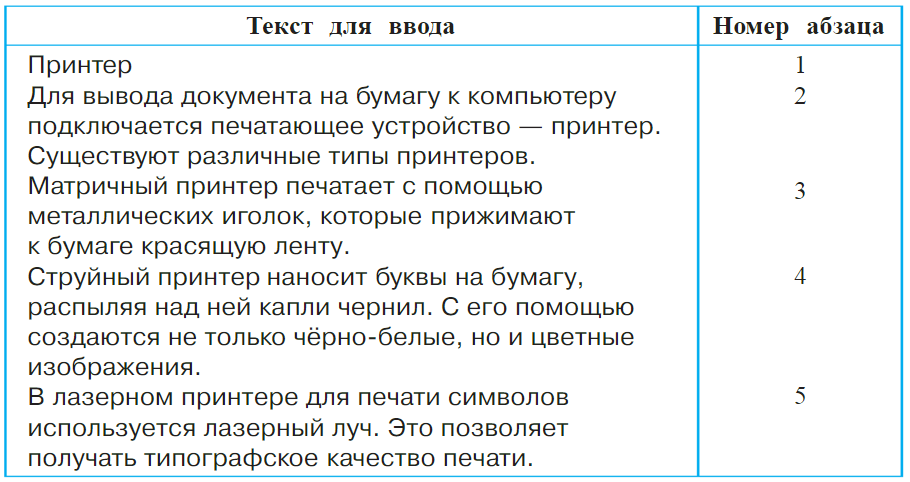 | Текст для ввода | Номер абзаца |
|---|---|
| Принтер | 1 |
| Для вывода документа на бумагу к компьютеру подключается печатающее устройство — принтер. Существуют различные типы принтеров. | 2 |
| Матричный принтер печатает с помощью металлических иголок, которые прижимают к бумаге красящую ленту. | 3 |
| Струйный принтер наносит буквы на бумагу, распыляя над ней капли чернил. С его помощью создаются не только чёрно-белые, но и цветные изображения. | 4 |
| В лазерном принтере для печати символов используется лазерный луч. Это позволяет получать типографское качество печати. | 5 |